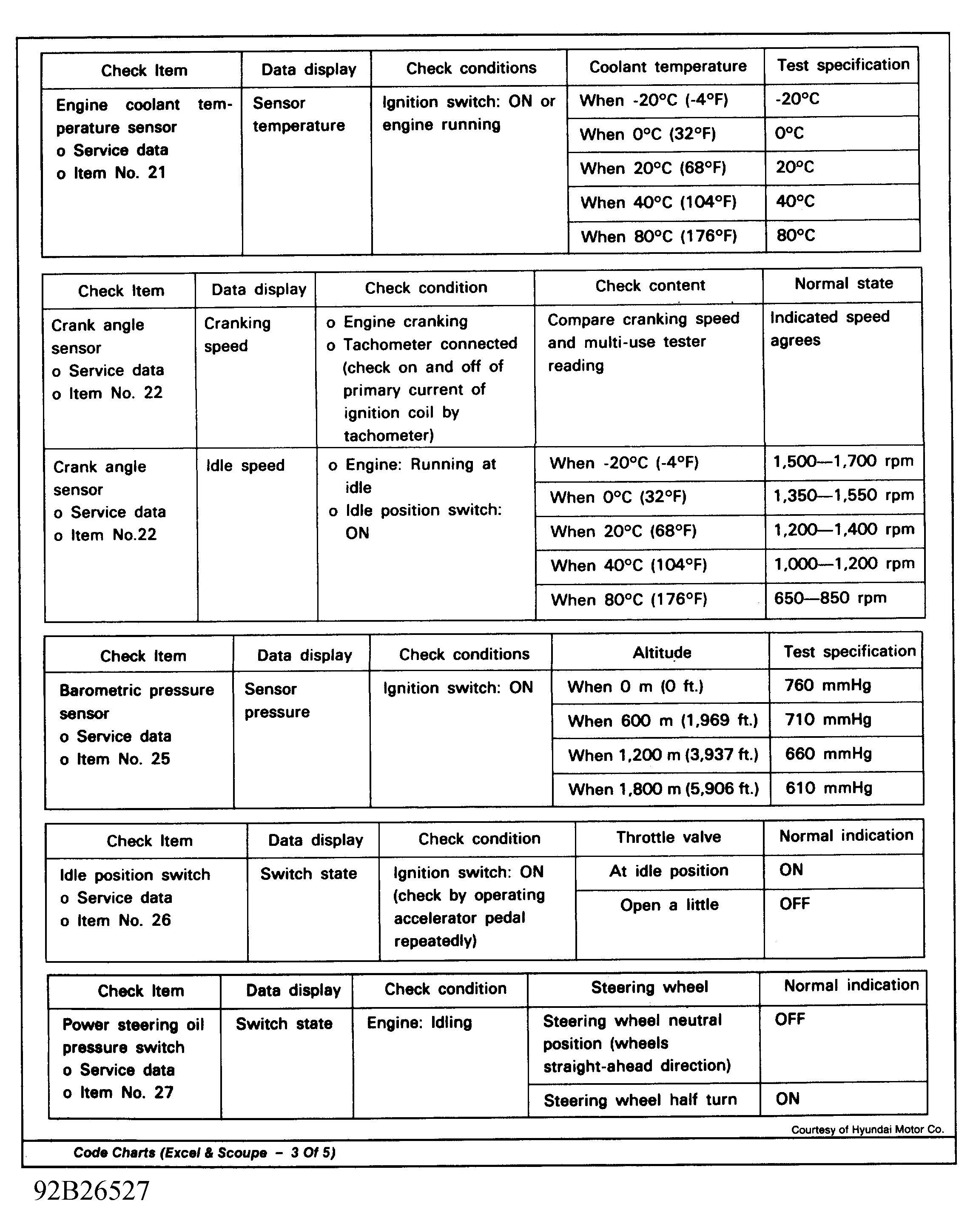 | Check Item | Data display | Check conditions | Coolant temperature | Test specification |
|---|---|---|---|---|
| Engine coolant temperature sensor o Service data o Item No. 21 | Sensor temperature | Ignition switch: ON or engine running | When -20°C (-4°F) | -20°C |
| | | | When 0°C (32°F) | 0°C |
| | | | When 20°C (68°F) | 20°C |
| | | | When 40°C (104°F) | 40°C |
| | | | When 80°C (176°F) | 80°C |

| Check Item | Data display | Check condition | Check content | Normal state |
|---|---|---|---|---|
| Crank angle sensor o Service data o Item No. 22 | Cranking speed | o Engine cranking o Tachometer connected (check on and off of primary current of ignition coil by tachometer) | Compare cranking speed and multi-use tester reading | Indicated speed agrees |
| Crank angle sensor o Service data o Item No.22 | Idle speed | o Engine: Running at idle o Idle position switch: ON | When -20°C (-4°F) | 1,500—1,700 rpm |
| | | | When 0°C (32°F) | 1,350—1,550 rpm |
| | | | When 20°C (68°F) | 1,200—1,400 rpm |
| | | | When 40°C (104°F) | 1,000—1,200 rpm |
| | | | When 80°C (176°F) | 650—850 rpm |

| Check Item | Data display | Check conditions | Altitude | Test specification |
|---|---|---|---|---|
| Barometric pressure sensor o Service data o Item No. 25 | Sensor pressure | Ignition switch: ON | When 0 m (0 ft.) | 760 mmHg |
| | | | When 600 m (1,969 ft.) | 710 mmHg |
| | | | When 1,200 m (3,937 ft.) | 660 mmHg |
| | | | When 1,800 m (5,906 ft.) | 610 mmHg |

| Check Item | Data display | Check condition | Throttle valve | Normal indication |
|---|---|---|---|---|
| Idle position switch o Service data o Item No. 26 | Switch state | Ignition switch: ON (check by operating accelerator pedal repeatedly) | At idle position | ON |
| | | | Open a little | OFF |

| Check Item | Data display | Check condition | Steering wheel | Normal indication |
|---|---|---|---|---|
| Power steering oil pressure switch o Service data o Item No. 27 | Switch state | Engine: Idling | Steering wheel neutral position (wheels straight-ahead direction) | OFF |
| | | | Steering wheel half turn | ON |

Courtesy of Hyundai Motor Co.

Code Charts (Excel & Scoupe – 3 Of 5)

92B26527